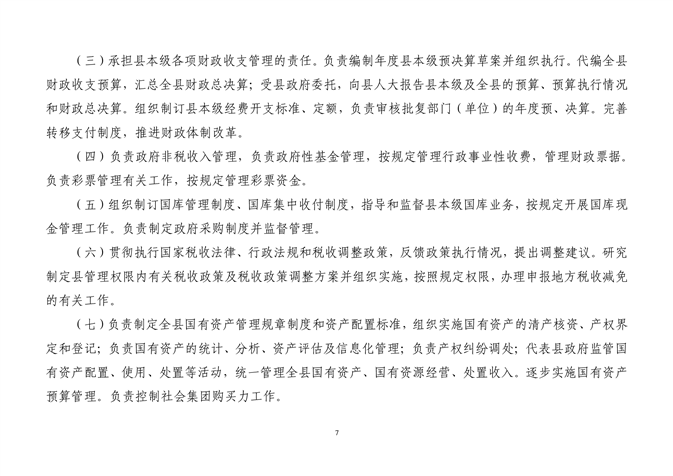 （三）承担县本级各项财政收支管理的责任。负责编制年度县本级预决算草案并组织执行。代编全县财政收支预算，汇总全县财政总决算；受县政府委托，向县人大报告县本级及全县的预算、预算执行情况和财政总决算。组织制订县本级经费开支标准、定额，负责审核批复部门（单位）的年度预、决算。完善转移支付制度，推进财政体制改革。

（四）负责政府非税收入管理，负责政府性基金管理，按规定管理行政事业性收费，管理财政票据。负责彩票管理有关工作，按规定管理彩票资金。

（五）组织制订国库管理制度、国库集中收付制度，指导和监督县本级国库业务，按规定开展国库现金管理工作。负责制定政府采购制度并监督管理。

（六）贯彻执行国家税收法律、行政法规和税收调整政策，反馈政策执行情况，提出调整建议。研究制定县管理权限内有关税收政策及税收政策调整方案并组织实施，按照规定权限，办理申报地方税收减免的有关工作。

（七）负责制定全县国有资产管理规章制度和资产配置标准，组织实施国有资产的清产核资、产权界定和登记；负责国有资产的统计、分析、资产评估及信息化管理；负责产权纠纷调处；代表县政府监管国有资产配置、使用、处置等活动，统一管理全县国有资产、国有资源经营、处置收入。逐步实施国有资产预算管理。负责控制社会集团购买力工作。

7